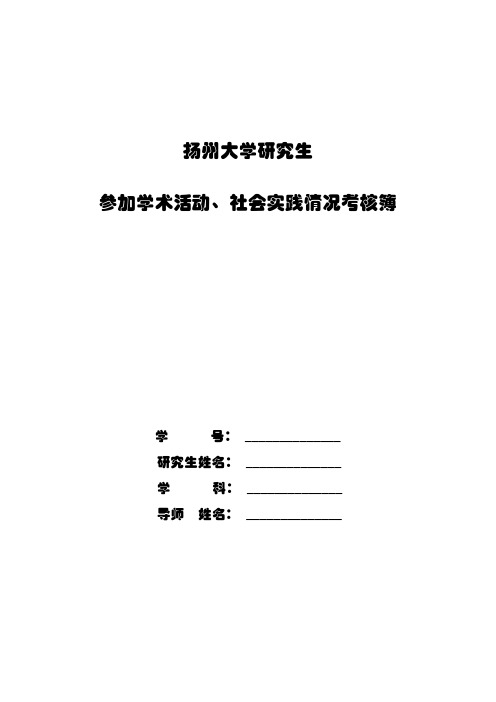 扬州大学研究生

参加学术活动、社会实践情况考核簿

学　　号：______________
研究生姓名：______________
学　　科：______________
导师　姓名：______________